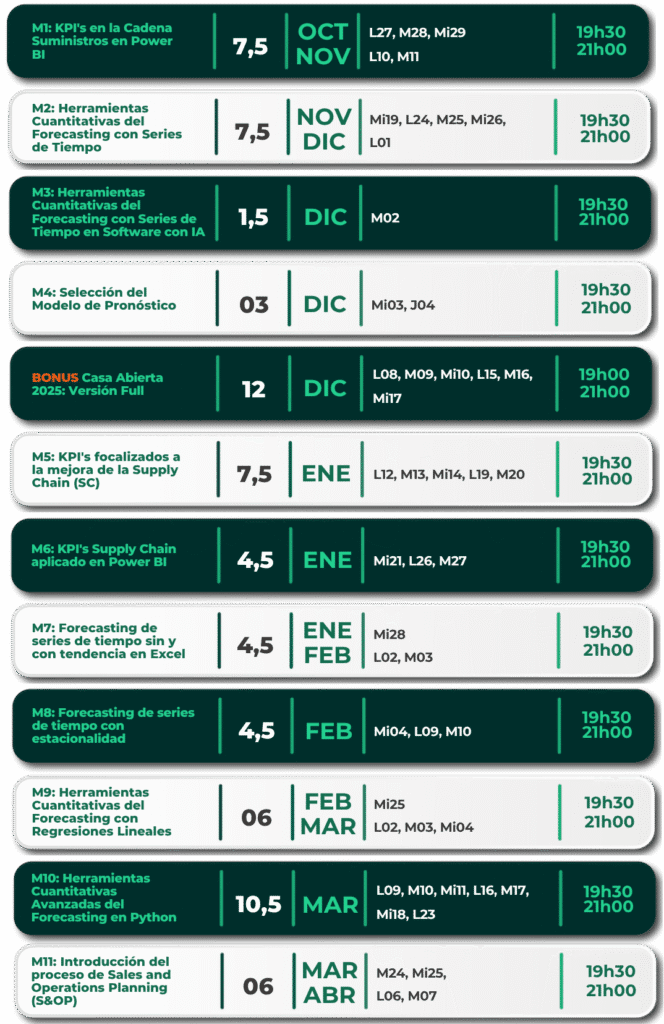 M1: KPI's en la Cadena Suministros en Power BI
7,5
OCT
NOV
L27, M28, Mi29
L10, M11
19h30
21h00

M2: Herramientas Cuantitativas del Forecasting con Series de Tiempo
7,5
NOV
DIC
Mi19, L24, M25, Mi26, L01
19h30
21h00

M3: Herramientas Cuantitativas del Forecasting con Series de Tiempo en Software con IA
1,5
DIC
M02
19h30
21h00

M4: Selección del Modelo de Pronóstico
03
DIC
Mi03, J04
19h30
21h00

BONUS Casa Abierta 2025: Versión Full
12
DIC
L08, M09, Mi10, L15, M16, Mi17
19h00
21h00

M5: KPI's focalizados a la mejora de la Supply Chain (SC)
7,5
ENE
L12, M13, Mi14, L19, M20
19h30
21h00

M6: KPI's Supply Chain aplicado en Power BI
4,5
ENE
Mi21, L26, M27
19h30
21h00

M7: Forecasting de series de tiempo sin y con tendencia en Excel
4,5
ENE
FEB
Mi28
L02, M03
19h30
21h00

M8: Forecasting de series de tiempo con estacionalidad
4,5
FEB
Mi04, L09, M10
19h30
21h00

M9: Herramientas Cuantitativas del Forecasting con Regresiones Lineales
06
FEB
MAR
Mi25
L02, M03, Mi04
19h30
21h00

M10: Herramientas Cuantitativas Avanzadas del Forecasting en Python
10,5
MAR
L09, M10, Mi11, L16, M17, Mi18, L23
19h30
21h00

M11: Introducción del proceso de Sales and Operations Planning (S&OP)
06
MAR
ABR
M24, Mi25,
L06, M07
19h30
21h00